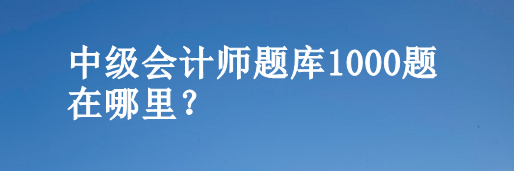 中级会计师题库1000题在哪里？